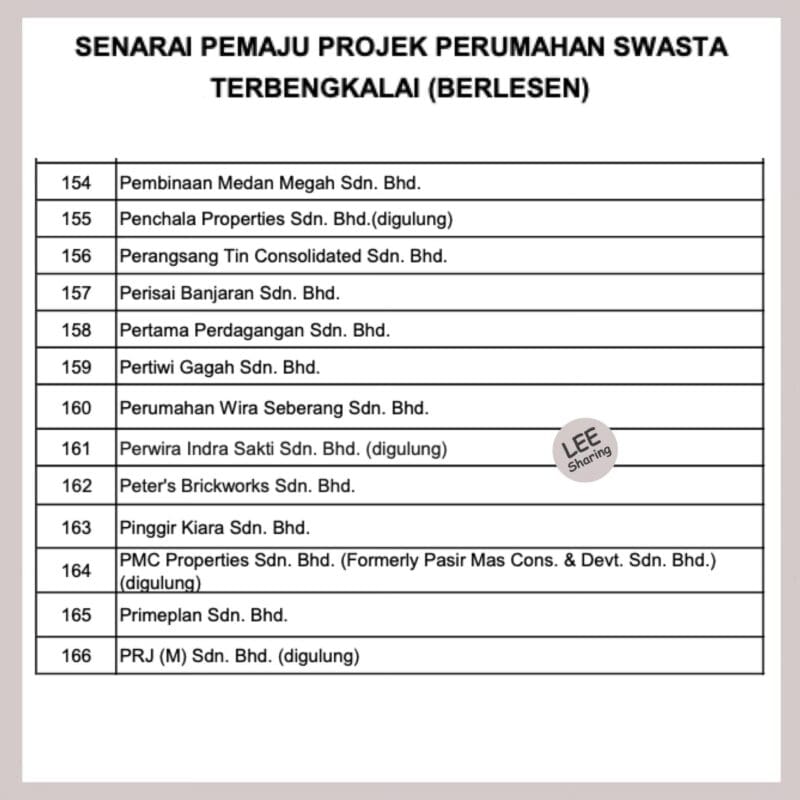 SENARAI PEMAJU PROJEK PERUMAHAN SWASTA TERBENGKALAI (BERLESEN)

| | |
|---|---|
| 154 | Pembinaan Medan Megah Sdn. Bhd. |
| 155 | Penchala Properties Sdn. Bhd.(digulung) |
| 156 | Perangsang Tin Consolidated Sdn. Bhd. |
| 157 | Perisai Banjaran Sdn. Bhd. |
| 158 | Pertama Perdagangan Sdn. Bhd. |
| 159 | Pertiwi Gagah Sdn. Bhd. |
| 160 | Perumahan Wira Seberang Sdn. Bhd. |
| 161 | Perwira Indra Sakti Sdn. Bhd. (digulung) |
| 162 | Peter's Brickworks Sdn. Bhd. |
| 163 | Pinggir Kiara Sdn. Bhd. |
| 164 | PMC Properties Sdn. Bhd. (Formerly Pasir Mas Cons. & Devt. Sdn. Bhd.) (digulung) |
| 165 | Primeplan Sdn. Bhd. |
| 166 | PRJ (M) Sdn. Bhd. (digulung) |

LEE Sharing